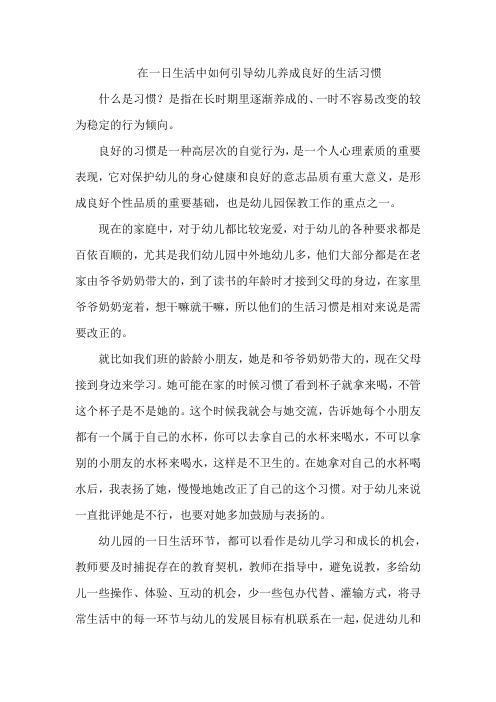 在一日生活中如何引导幼儿养成良好的生活习惯

什么是习惯？是指在长时期里逐渐养成的、一时不容易改变的较为稳定的行为倾向。

良好的习惯是一种高层次的自觉行为，是一个人心理素质的重要表现，它对保护幼儿的身心健康和良好的意志品质有重大意义，是形成良好个性品质的重要基础，也是幼儿园保教工作的重点之一。

现在的家庭中，对于幼儿都比较宠爱，对于幼儿的各种要求都是百依百顺的，尤其是我们幼儿园中外地幼儿多，他们大部分都是在老家由爷爷奶奶带大的，到了读书的年龄时才接到父母的身边，在家里爷爷奶奶宠着，想干嘛就干嘛，所以他们的生活习惯是相对来说是需要改正的。

就比如我们班的龄龄小朋友，她是和爷爷奶奶带大的，现在父母接到身边来学习。她可能在家的时候习惯了看到杯子就拿来喝，不管这个杯子是不是她的。这个时候我就会与她交流，告诉她每个小朋友都有一个属于自己的水杯，你可以去拿自己的水杯来喝水，不可以拿别的小朋友的水杯来喝水，这样是不卫生的。在她拿对自己的水杯喝水后，我表扬了她，慢慢地她改正了自己的这个习惯。对于幼儿来说一直批评她是不行，也要对她多加鼓励与表扬的。

幼儿园的一日生活环节，都可以看作是幼儿学习和成长的机会，教师要及时捕捉存在的教育契机，教师在指导中，避免说教，多给幼儿一些操作、体验、互动的机会，少一些包办代替、灌输方式，将寻常生活中的每一环节与幼儿的发展目标有机联系在一起，促进幼儿和